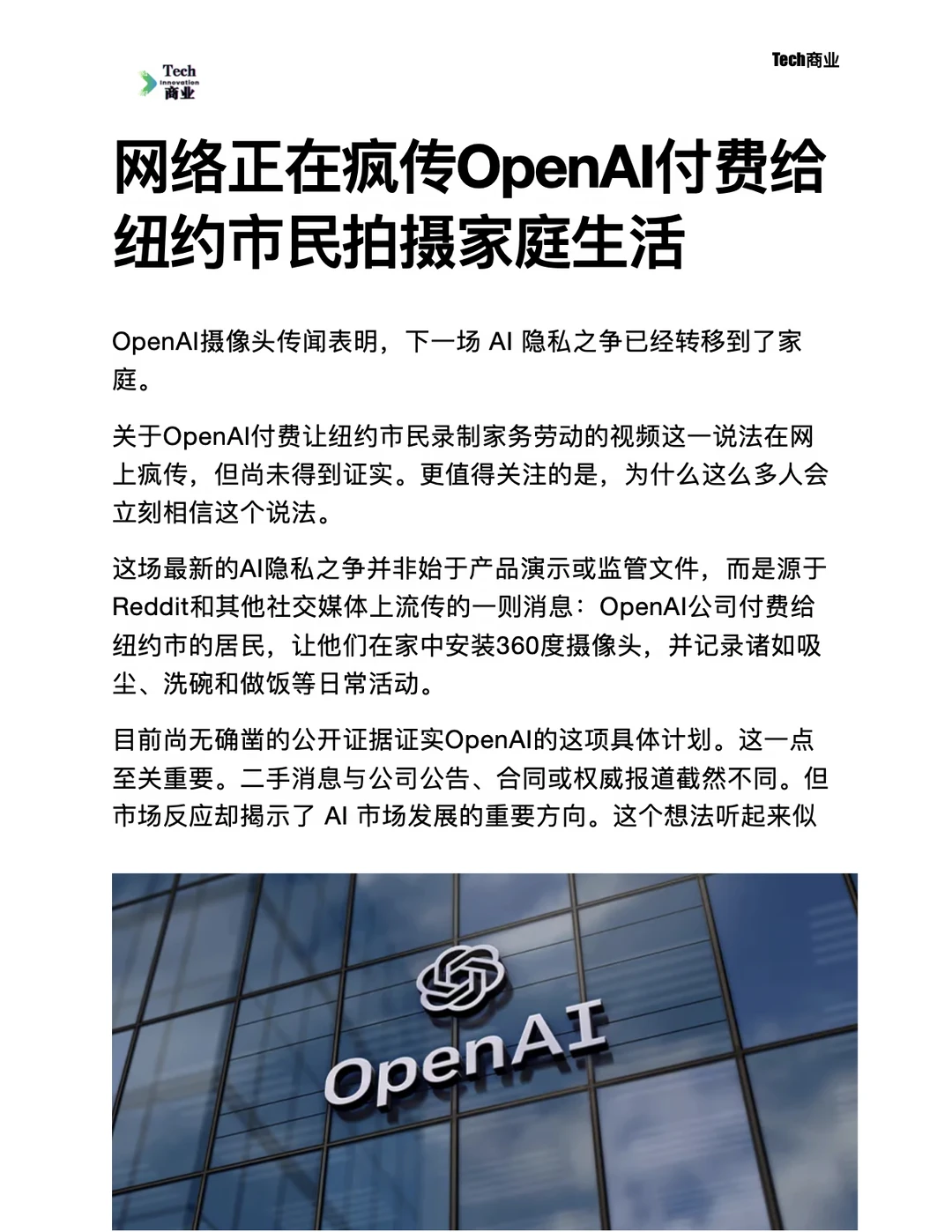 Tech Innovation 商业

Tech商业

网络正在疯传OpenAI付费给纽约市民拍摄家庭生活

OpenAI摄像头传闻表明，下一场 AI 隐私之争已经转移到了家庭。

关于OpenAI付费让纽约市民录制家务劳动的视频这一说法在网上疯传，但尚未得到证实。更值得关注的是，为什么这么多人会立刻相信这个说法。

这场最新的AI隐私之争并非始于产品演示或监管文件，而是源于Reddit和其他社交媒体上流传的一则消息：OpenAI公司付费给纽约市的居民，让他们在家中安装360度摄像头，并记录诸如吸尘、洗碗和做饭等日常活动。

目前尚无确凿的公开证据证实OpenAI的这项具体计划。这一点至关重要。二手消息与公司公告、合同或权威报道截然不同。但市场反应却揭示了 AI 市场发展的重要方向。这个想法听起来似

OpenAI